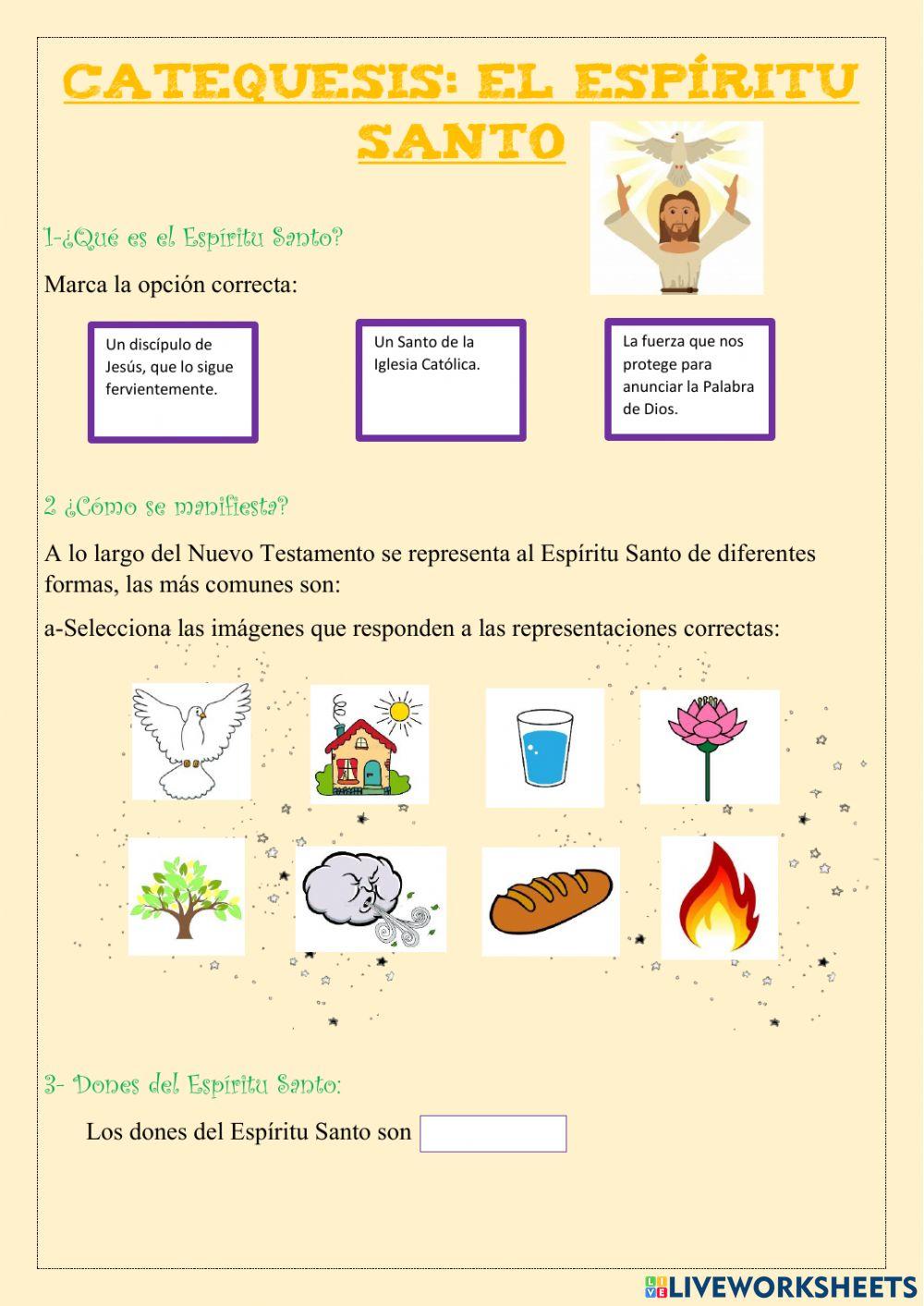 CATEQUESIS: EL ESPÍRITU SANTO

1-¿Qué es el Espíritu Santo?

Marca la opción correcta:

Un discípulo de Jesús, que lo sigue fervientemente.

Un Santo de la Iglesia Católica.

La fuerza que nos protege para anunciar la Palabra de Dios.

2 ¿Cómo se manifiesta?

A lo largo del Nuevo Testamento se representa al Espíritu Santo de diferentes formas, las más comunes son:

a-Selecciona las imágenes que responden a las representaciones correctas:

3- Dones del Espíritu Santo:

Los dones del Espíritu Santo son

LIVEWORKSHEETS